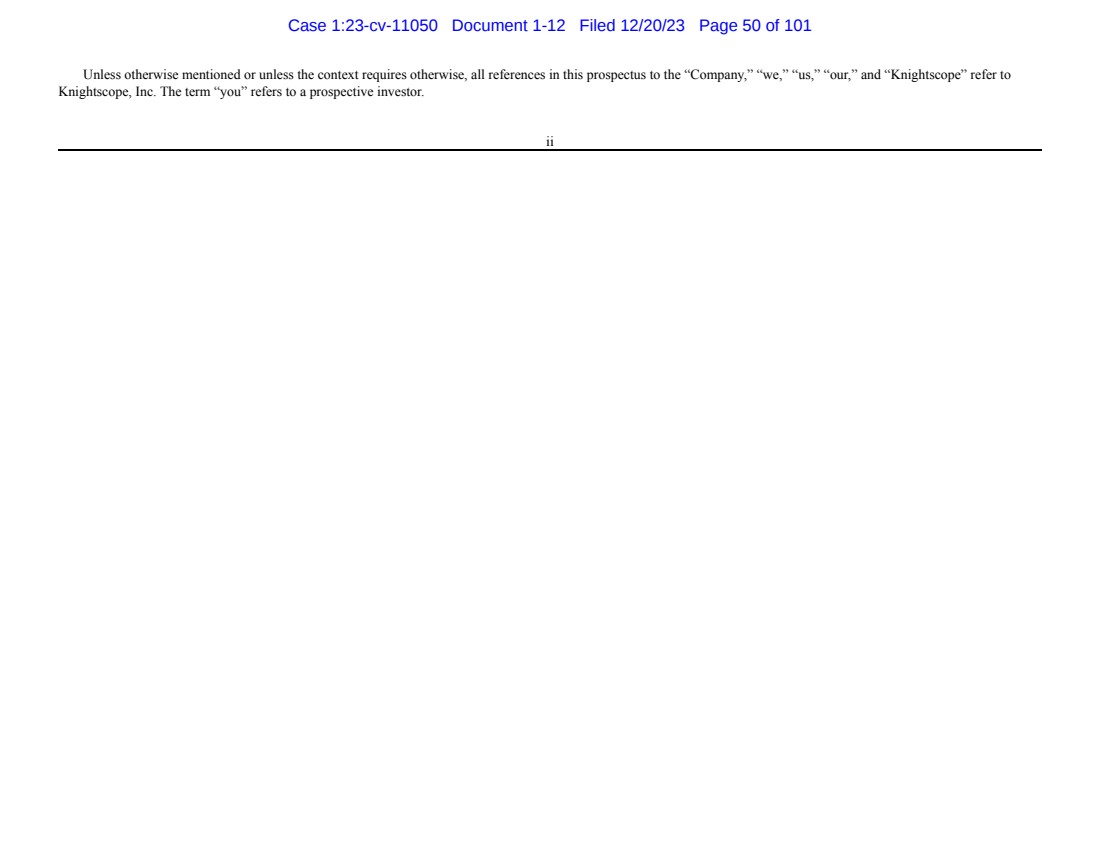 Case 1:23-cv-11050 Document 1-12 Filed 12/20/23 Page 50 of 101

Unless otherwise mentioned or unless the context requires otherwise, all references in this prospectus to the "Company," "we," "us," "our," and "Knightscope" refer to Knightscope, Inc. The term "you" refers to a prospective investor.

ii